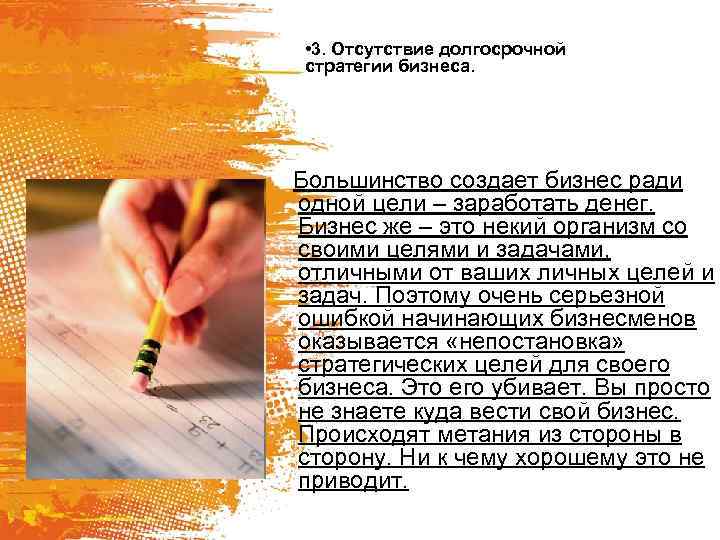 •3. Отсутствие долгосрочной стратегии бизнеса.

Большинство создает бизнес ради одной цели – заработать денег. Бизнес же – это некий организм со своими целями и задачами, отличными от ваших личных целей и задач. Поэтому очень серьезной ошибкой начинающих бизнесменов оказывается «непостановка» стратегических целей для своего бизнеса. Это его убивает. Вы просто не знаете куда вести свой бизнес. Происходят метания из стороны в сторону. Ни к чему хорошему это не приводит.